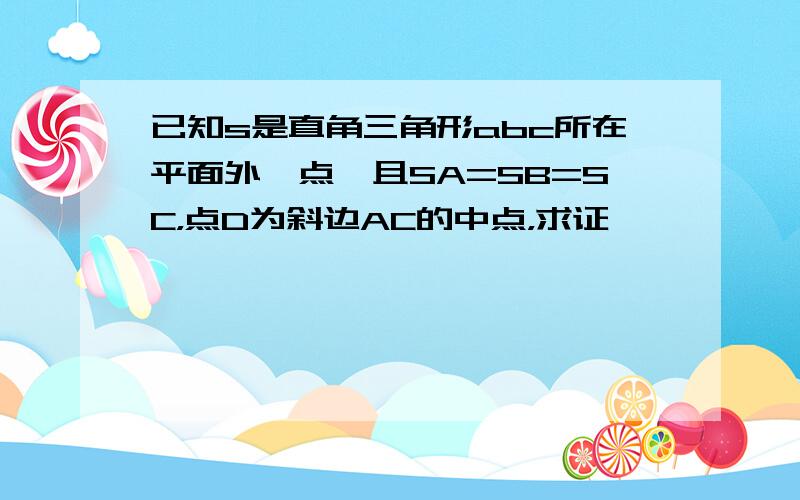 已知s是直角三角形abc所在平面外一点，且SA=SB=SC,点D为斜边AC的中点,求证